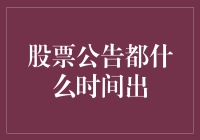 股票公告都什么时间出